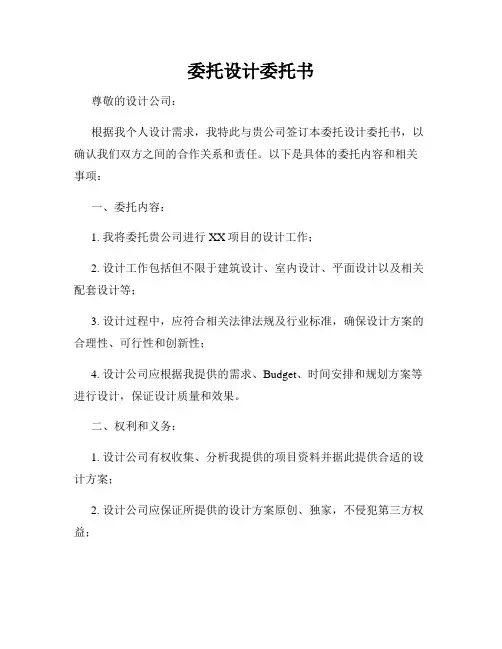 委托设计委托书

尊敬的设计公司：

根据我个人设计需求，我特此与贵公司签订本委托设计委托书，以确认我们双方之间的合作关系和责任。以下是具体的委托内容和相关事项：

一、委托内容：

1. 我将委托贵公司进行 XX 项目的设计工作；

2. 设计工作包括但不限于建筑设计、室内设计、平面设计以及相关配套设计等；

3. 设计过程中，应符合相关法律法规及行业标准，确保设计方案的合理性、可行性和创新性；

4. 设计公司应根据我提供的需求、Budget、时间安排和规划方案等进行设计，保证设计质量和效果。

二、权利和义务：

1. 设计公司有权收集、分析我提供的项目资料并据此提供合适的设计方案；

2. 设计公司应保证所提供的设计方案原创、独家，不侵犯第三方权益；